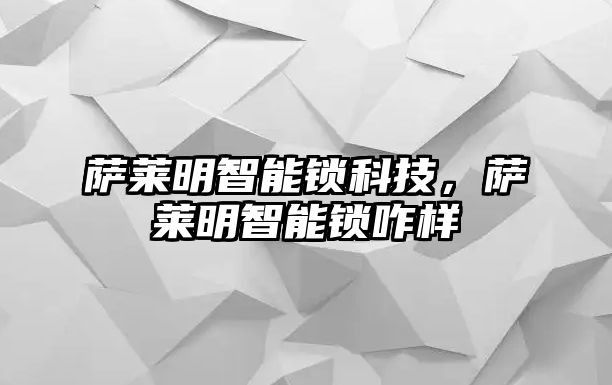 萨莱明智能锁科技，萨莱明智能锁咋样